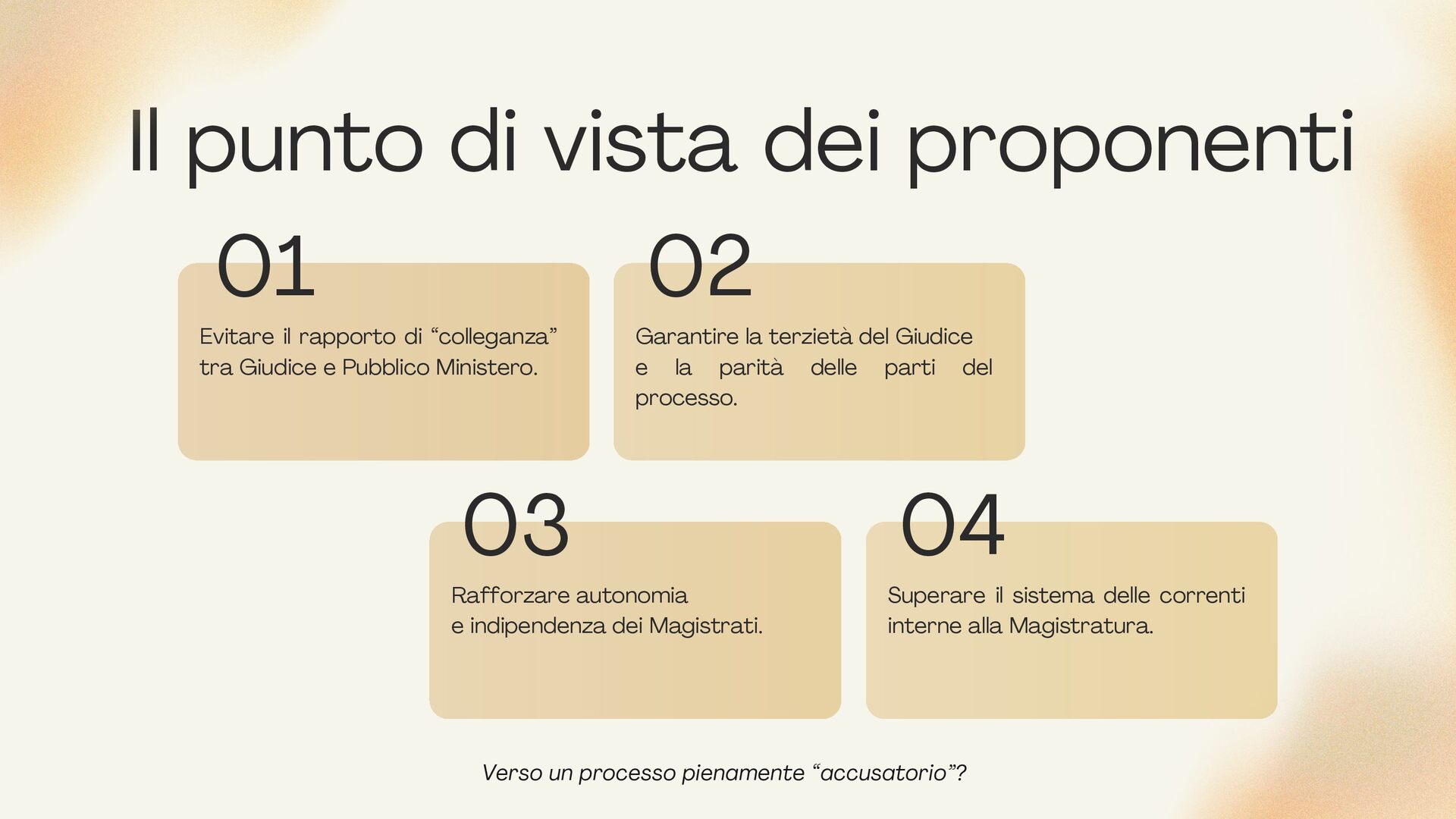 Il punto di vista dei proponenti

01

Evitare il rapporto di “colleganza” tra Giudice e Pubblico Ministero.

02

Garantire la terzietà del Giudice e la parità delle parti del processo.

03

Rafforzare autonomia e indipendenza dei Magistrati.

04

Superare il sistema delle correnti interne alla Magistratura.

Verso un processo pienamente “accusatorio”?